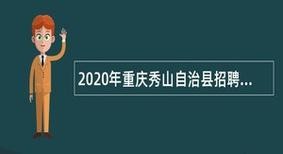 2020年重庆秀山自治县招聘...